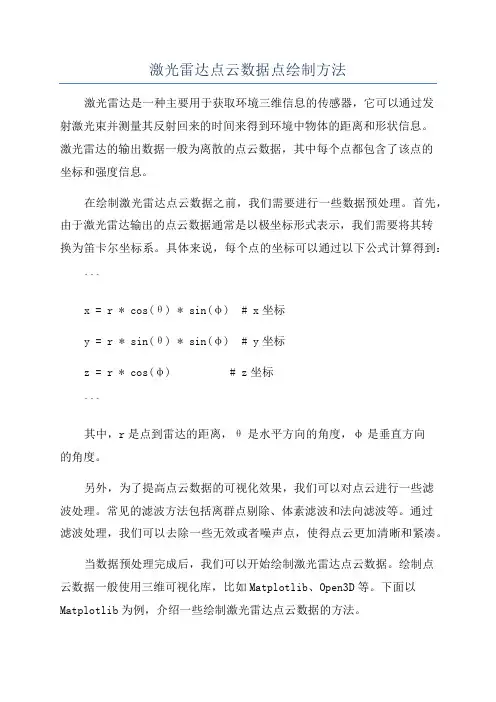 激光雷达点云数据点绘制方法

激光雷达是一种主要用于获取环境三维信息的传感器，它可以通过发射激光束并测量其反射回来的时间来得到环境中物体的距离和形状信息。激光雷达的输出数据一般为离散的点云数据，其中每个点都包含了该点的坐标和强度信息。

在绘制激光雷达点云数据之前，我们需要进行一些数据预处理。首先，由于激光雷达输出的点云数据通常是以极坐标形式表示，我们需要将其转换为笛卡尔坐标系。具体来说，每个点的坐标可以通过以下公式计算得到：

```

x = r * cos(θ) * sin(φ)  # x 坐标

y = r * sin(θ) * sin(φ)  # y 坐标

z = r * cos(φ)          # z 坐标

```

其中，r 是点到雷达的距离，θ 是水平方向的角度，φ 是垂直方向的角度。

另外，为了提高点云数据的可视化效果，我们可以对点云进行一些滤波处理。常见的滤波方法包括离群点剔除、体素滤波和法向滤波等。通过滤波处理，我们可以去除一些无效或者噪声点，使得点云更加清晰和紧凑。

当数据预处理完成后，我们可以开始绘制激光雷达点云数据。绘制点云数据一般使用三维可视化库，比如 Matplotlib、Open3D 等。下面以 Matplotlib 为例，介绍一些绘制激光雷达点云数据的方法。